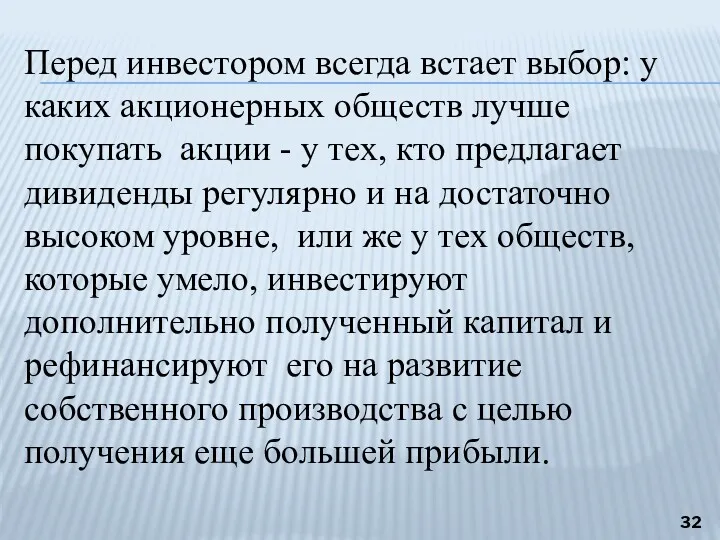 Перед инвестором всегда встает выбор: у каких акционерных обществ лучше покупать акции - у тех, кто предлагает дивиденды регулярно и на достаточно высоком уровне, или же у тех обществ, которые умело, инвестируют дополнительно полученный капитал и рефинансируют его на развитие собственного производства с целью получения еще большей прибыли.

32